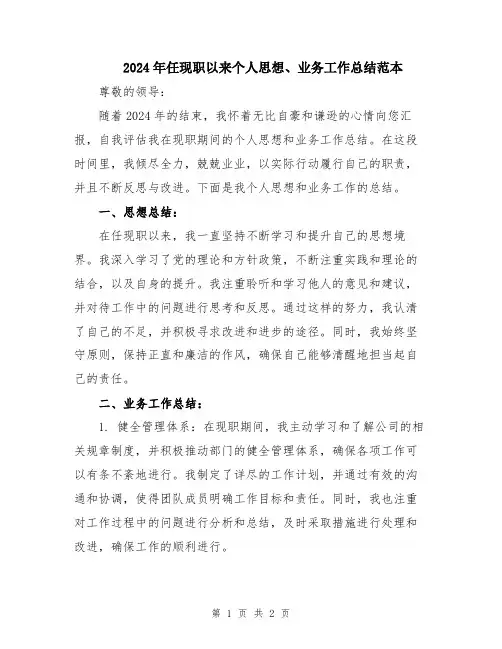 2024年任现职以来个人思想、业务工作总结范本

尊敬的领导：

随着2024年的结束，我怀着无比自豪和谦逊的心情向您汇报，自我评估我在现职期间的个人思想和业务工作总结。在这段时间里，我倾尽全力，兢兢业业，以实际行动履行自己的职责，并且不断反思与改进。下面是我个人思想和业务工作的总结。

一、思想总结：

在任现职以来，我一直坚持不断学习和提升自己的思想境界。我深入学习了党的理论和方针政策，不断注重实践和理论的结合，以及自身的提升。我注重聆听和学习他人的意见和建议，并对待工作中的问题进行思考和反思。通过这样的努力，我认清了自己的不足，并积极寻求改进和进步的途径。同时，我始终坚守原则，保持正直和廉洁的作风，确保自己能够清醒地担当起自己的责任。

二、业务工作总结：

1. 健全管理体系：在现职期间，我主动学习和了解公司的相关规章制度，并积极推动部门的健全管理体系，确保各项工作可以有条不紊地进行。我制定了详尽的工作计划，并通过有效的沟通和协调，使得团队成员明确工作目标和责任。同时，我也注重对工作过程中的问题进行分析和总结，及时采取措施进行处理和改进，确保工作的顺利进行。

第 1 页 共 2 页